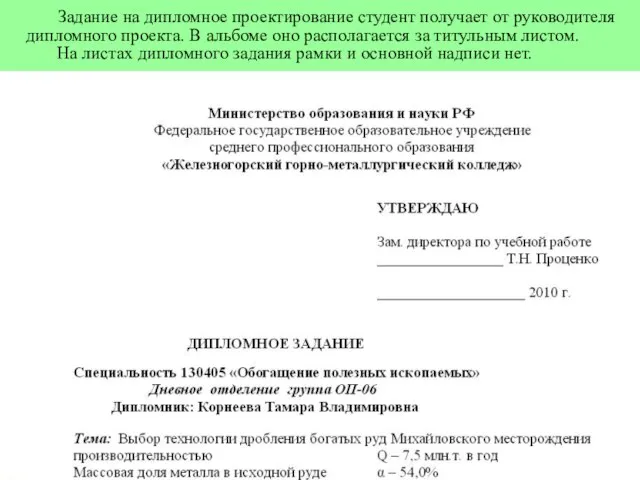 Задание на дипломное проектирование студент получает от руководителя дипломного проекта. В альбоме оно располагается за титульным листом.
На листах дипломного задания рамки и основной надписи нет.

Министерство образования и науки РФ
Федеральное государственное образовательное учреждение
среднего профессионального образования
«Железногорский горно-металлургический колледж»

УТВЕРЖДАЮ

Зам. директора по учебной работе
__________________ Т.Н. Проценко

_____________________ 2010 г.

ДИПЛОМНОЕ ЗАДАНИЕ

Специальность 130405 «Обогащение полезных ископаемых»
Дневное отделение группа ОП-06
Дипломник: Корнеева Тамара Владимировна

Тема: Выбор технологии дробления богатых руд Михайловского месторождения
производительностью Q – 7,5 млн.т. в год
Массовая доля металла в исходной руде α – 54,0%